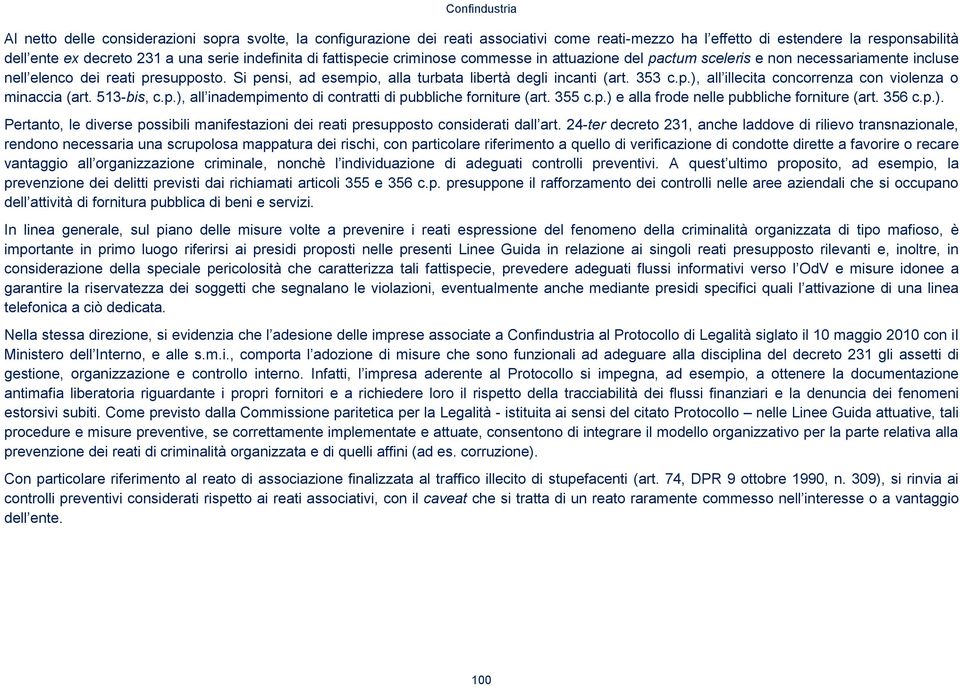 Confindustria

Al netto delle considerazioni sopra svolte, la configurazione dei reati associativi come reati-mezzo ha l'effetto di estendere la responsabilità dell'ente ex decreto 231 a una serie indefinita di fattispecie criminose commesse in attuazione del pactum sceleris e non necessariamente incluse nell'elenco dei reati presupposto. Si pensi, ad esempio, alla turbata libertà degli incanti (art. 353 c.p.), all'illecita concorrenza con violenza o minaccia (art. 513-bis, c.p.), all'inadempimento di contratti di pubbliche forniture (art. 355 c.p.) e alla frode nelle pubbliche forniture (art. 356 c.p.).

Pertanto, le diverse possibili manifestazioni dei reati presupposto considerati dall'art. 24-ter decreto 231, anche laddove di rilievo transnazionale, rendono necessaria una scrupolosa mappatura dei rischi, con particolare riferimento a quello di verificazione di condotte dirette a favorire o recare vantaggio all'organizzazione criminale, nonchè l'individuazione di adeguati controlli preventivi. A quest'ultimo proposito, ad esempio, la prevenzione dei delitti previsti dai richiamati articoli 355 e 356 c.p. presuppone il rafforzamento dei controlli nelle aree aziendali che si occupano dell'attività di fornitura pubblica di beni e servizi.

In linea generale, sul piano delle misure volte a prevenire i reati espressione del fenomeno della criminalità organizzata di tipo mafioso, è importante in primo luogo riferirsi ai presidi proposti nelle presenti Linee Guida in relazione ai singoli reati presupposto rilevanti e, inoltre, in considerazione della speciale pericolosità che caratterizza tali fattispecie, prevedere adeguati flussi informativi verso l'OdV e misure idonee a garantire la riservatezza dei soggetti che segnalano le violazioni, eventualmente anche mediante presidi specifici quali l'attivazione di una linea telefonica a ciò dedicata.

Nella stessa direzione, si evidenzia che l'adesione delle imprese associate a Confindustria al Protocollo di Legalità siglato il 10 maggio 2010 con il Ministero dell'Interno, e alle s.m.i., comporta l'adozione di misure che sono funzionali ad adeguare alla disciplina del decreto 231 gli assetti di gestione, organizzazione e controllo interno. Infatti, l'impresa aderente al Protocollo si impegna, ad esempio, a ottenere la documentazione antimafia liberatoria riguardante i propri fornitori e a richiedere loro il rispetto della tracciabilità dei flussi finanziari e la denuncia dei fenomeni estorsivi subiti. Come previsto dalla Commissione paritetica per la Legalità - istituita ai sensi del citato Protocollo – nelle Linee Guida attuative, tali procedure e misure preventive, se correttamente implementate e attuate, consentono di integrare il modello organizzativo per la parte relativa alla prevenzione dei reati di criminalità organizzata e di quelli affini (ad es. corruzione).

Con particolare riferimento al reato di associazione finalizzata al traffico illecito di stupefacenti (art. 74, DPR 9 ottobre 1990, n. 309), si rinvia ai controlli preventivi considerati rispetto ai reati associativi, con il caveat che si tratta di un reato raramente commesso nell'interesse o a vantaggio dell'ente.

100